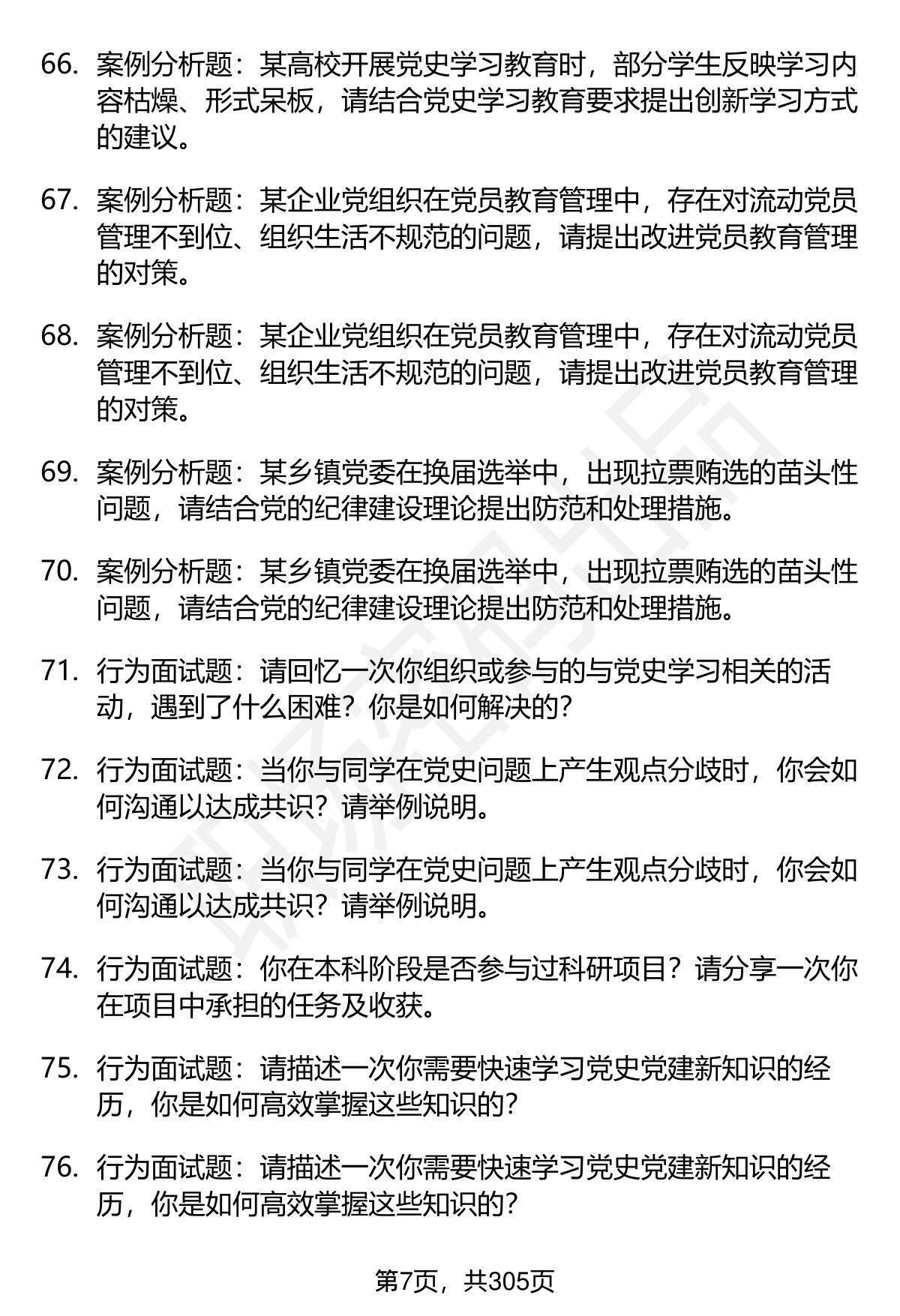 66. 案例分析题：某高校开展党史学习教育时，部分学生反映学习内容枯燥、形式呆板，请结合党史学习教育要求提出创新学习方式的建议。

67. 案例分析题：某企业党组织在党员教育管理中，存在对流动党员管理不到位、组织生活不规范的问题，请提出改进党员教育管理的对策。

68. 案例分析题：某企业党组织在党员教育管理中，存在对流动党员管理不到位、组织生活不规范的问题，请提出改进党员教育管理的对策。

69. 案例分析题：某乡镇党委在换届选举中，出现拉票贿选的苗头性问题，请结合党的纪律建设理论提出防范和处理措施。

70. 案例分析题：某乡镇党委在换届选举中，出现拉票贿选的苗头性问题，请结合党的纪律建设理论提出防范和处理措施。

71. 行为面试题：请回忆一次你组织或参与的与党史学习相关的活动，遇到了什么困难？你是如何解决的？

72. 行为面试题：当你与同学在党史问题上产生观点分歧时，你会如何沟通以达成共识？请举例说明。

73. 行为面试题：当你与同学在党史问题上产生观点分歧时，你会如何沟通以达成共识？请举例说明。

74. 行为面试题：你在本科阶段是否参与过科研项目？请分享一次你在项目中承担的任务及收获。

75. 行为面试题：请描述一次你需要快速学习党史党建新知识的经历，你是如何高效掌握这些知识的？

76. 行为面试题：请描述一次你需要快速学习党史党建新知识的经历，你是如何高效掌握这些知识的？

第7页，共305页